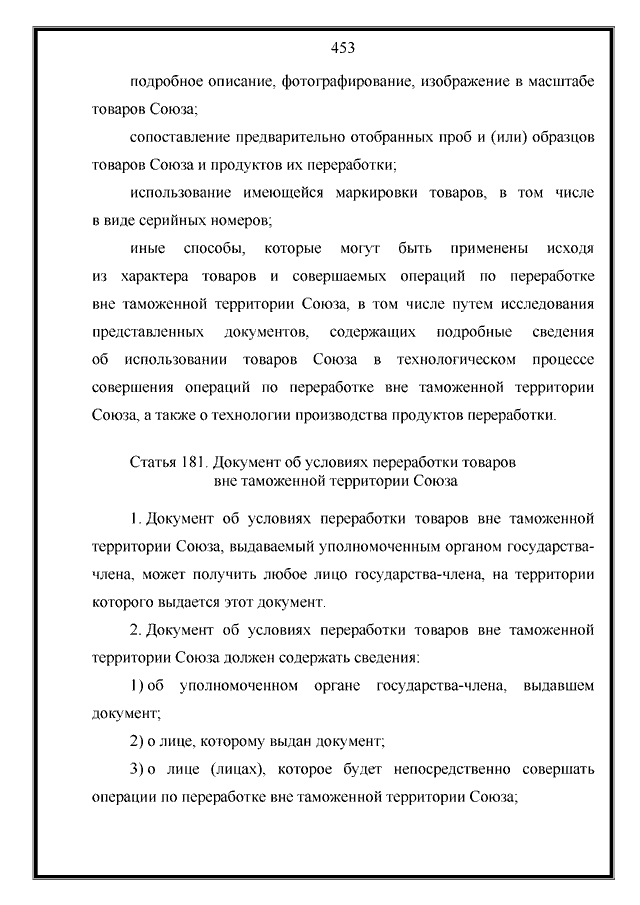 453

подробное описание, фотографирование, изображение в масштабе товаров Союза;

сопоставление предварительно отобранных проб и (или) образцов товаров Союза и продуктов их переработки;

использование имеющейся маркировки товаров, в том числе в виде серийных номеров;

иные способы, которые могут быть применены исходя из характера товаров и совершаемых операций по переработке вне таможенной территории Союза, в том числе путем исследования представленных документов, содержащих подробные сведения об использовании товаров Союза в технологическом процессе совершения операций по переработке вне таможенной территории Союза, а также о технологии производства продуктов переработки.

Статья 181. Документ об условиях переработки товаров вне таможенной территории Союза

1. Документ об условиях переработки товаров вне таможенной территории Союза, выдаваемый уполномоченным органом государства-члена, может получить любое лицо государства-члена, на территории которого выдается этот документ.

2. Документ об условиях переработки товаров вне таможенной территории Союза должен содержать сведения:

1) об уполномоченном органе государства-члена, выдавшем документ;

2) о лице, которому выдан документ;

3) о лице (лицах), которое будет непосредственно совершать операции по переработке вне таможенной территории Союза;